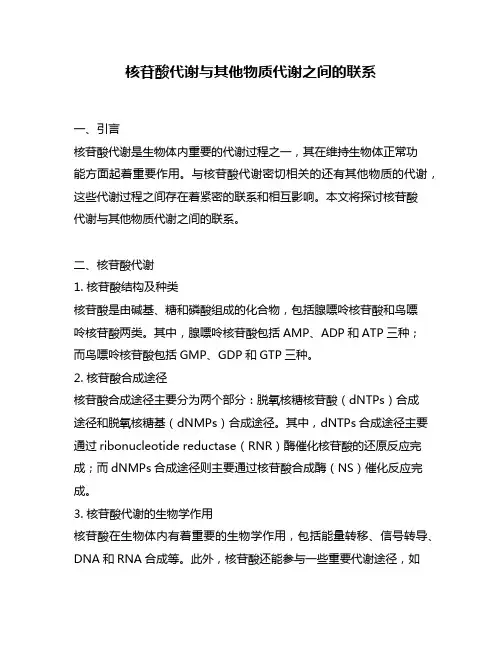 核苷酸代谢与其他物质代谢之间的联系

一、引言
核苷酸代谢是生物体内重要的代谢过程之一，其在维持生物体正常功能方面起着重要作用。与核苷酸代谢密切相关的还有其他物质的代谢，这些代谢过程之间存在着紧密的联系和相互影响。本文将探讨核苷酸代谢与其他物质代谢之间的联系。

二、核苷酸代谢
1. 核苷酸结构及种类
核苷酸是由碱基、糖和磷酸组成的化合物，包括腺嘌呤核苷酸和鸟嘌呤核苷酸两类。其中，腺嘌呤核苷酸包括 AMP、ADP 和 ATP 三种；而鸟嘌呤核苷酸包括 GMP、GDP 和 GTP 三种。
2. 核苷酸合成途径
核苷酸合成途径主要分为两个部分：脱氧核糖核苷酸（dNTPs）合成途径和脱氧核糖基（dNMPs）合成途径。其中，dNTPs 合成途径主要通过 ribonucleotide reductase（RNR）酶催化核苷酸的还原反应完成；而 dNMPs 合成途径则主要通过核苷酸合成酶（NS）催化反应完成。
3. 核苷酸代谢的生物学作用
核苷酸在生物体内有着重要的生物学作用，包括能量转移、信号转导、DNA 和 RNA 合成等。此外，核苷酸还能参与一些重要代谢途径，如